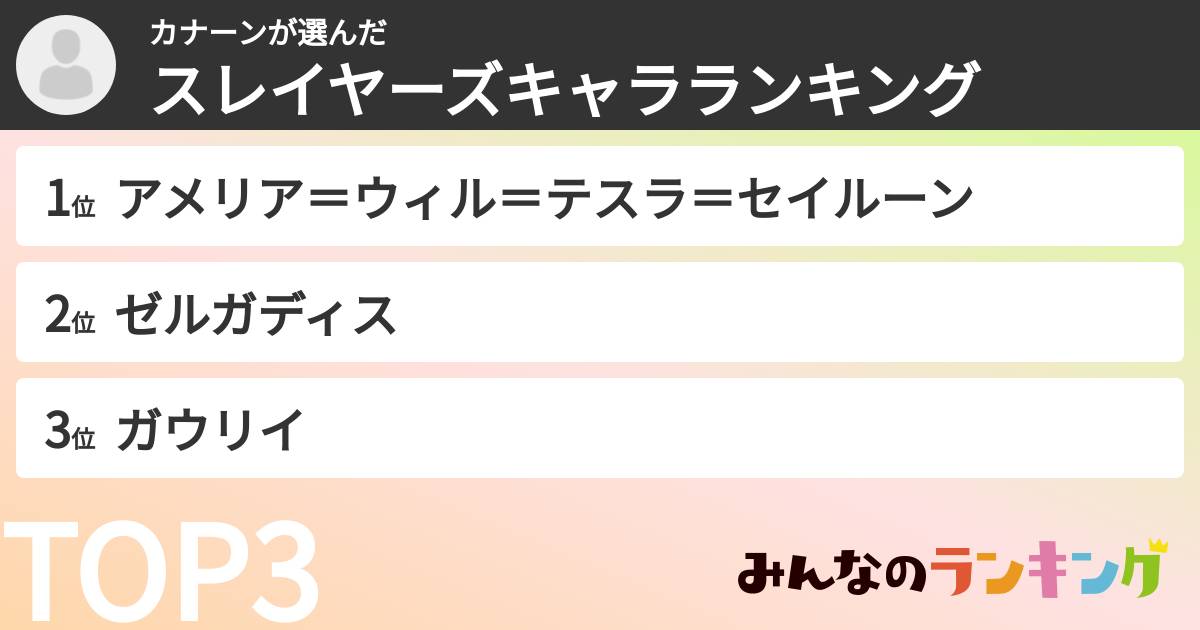 カナーンが選んだ
スレイヤーズキャラランキング

1位 アメリア＝ウィル＝テスラ＝セイルーン

2位 ゼルガディス

3位 ガウリイ

TOP3

みんなのランキング